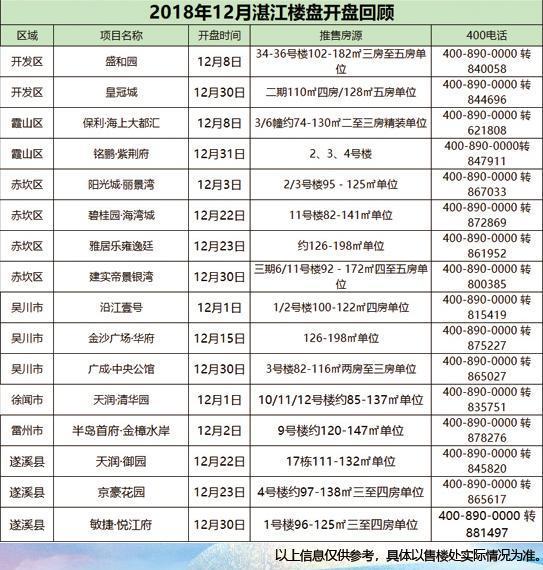 2018年12月湛江楼盘开盘回顾

| 区域 | 项目名称 | 开盘时间 | 推售房源 | 400电话 |
|---|---|---|---|---|
| 开发区 | 盛和园 | 12月8日 | 34-36号楼102-182㎡三房至五房单位 | 400-890-0000 转 840058 |
| 开发区 | 皇冠城 | 12月30日 | 二期110㎡四房/128㎡五房单位 | 400-890-0000 转 844696 |
| 霞山区 | 保利·海上大都汇 | 12月8日 | 3/6幢约74-130㎡二至三房精装单位 | 400-890-0000 转 621808 |
| 霞山区 | 铭鹏·紫荆府 | 12月31日 | 2、3、4号楼 | 400-890-0000转 847911 |
| 赤坎区 | 阳光城·丽景湾 | 12月3日 | 2/3号楼95 - 125㎡单位 | 400-890-0000 转 867033 |
| 赤坎区 | 碧桂园·海湾城 | 12月22日 | 11号楼82-141㎡单位 | 400-890-0000 转 872869 |
| 赤坎区 | 雅居乐雍逸廷 | 12月23日 | 约126-198㎡单位 | 400-890-0000 转 861952 |
| 赤坎区 | 建实帝景银湾 | 12月30日 | 三期6/11号楼92 - 172㎡四至五房单位 | 400-890-0000 转 800385 |
| 吴川市 | 沿江壹号 | 12月1日 | 1/2号楼100-122㎡四房单位 | 400-890-0000 转 815419 |
| 吴川市 | 金沙广场·华府 | 12月15日 | 126-198㎡单位 | 400-890-0000 转 875227 |
| 吴川市 | 广成·中央公馆 | 12月30日 | 3号楼82-116㎡两房至三房单位 | 400-890-0000 转 865027 |
| 徐闻市 | 天润·清华园 | 12月1日 | 10/11/12号楼约85-137㎡单位 | 400-890-0000 转 835751 |
| 雷州市 | 半岛首府·金樟水岸 | 12月2日 | 9号楼约120-147㎡单位 | 400-890-0000 转 878276 |
| 遂溪县 | 天润·御园 | 12月22日 | 17栋111-132㎡单位 | 400-890-0000 转 845820 |
| 遂溪县 | 京豪花园 | 12月23日 | 4号楼约97-138㎡三至四房单位 | 400-890-0000 转 865617 |
| 遂溪县 | 敏捷·悦江府 | 12月30日 | 1号楼96-125㎡三至四房单位 | 400-890-0000 转 881497 |

以上信息仅供参考，具体以售楼处实际情况为准。